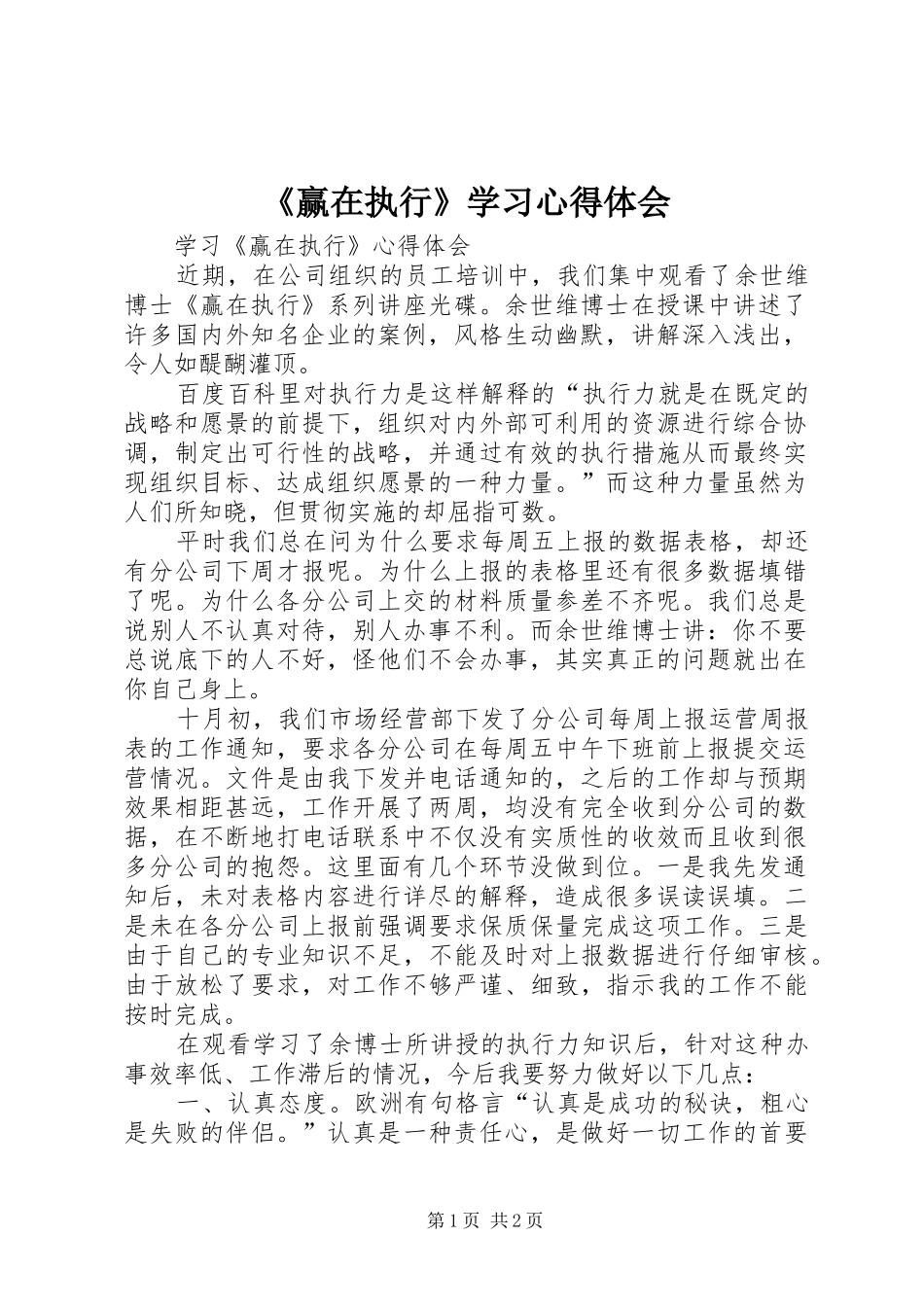 《赢在执行》学习心得体会

学习《赢在执行》心得体会

近期，在公司组织的员工培训中，我们集中观看了余世维博士《赢在执行》系列讲座光碟。余世维博士在授课中讲述了许多国内外知名企业的案例，风格生动幽默，讲解深入浅出，令人如醍醐灌顶。

百度百科里对执行力是这样解释的“执行力就是在既定的战略和愿景的前提下，组织对内外部可利用的资源进行综合协调，制定出可行性的战略，并通过有效的执行措施从而最终实现组织目标、达成组织愿景的一种力量。”而这种力量虽然为人们所知晓，但贯彻实施的却屈指可数。

平时我们总在问为什么要求每周五上报的数据表格，却还有分公司下周才报呢。为什么上报的表格里还有很多数据填错了呢。为什么各分公司上交的材料质量参差不齐呢。我们总是说别人不认真对待，别人办事不利。而余世维博士讲：你不要总说底下的人不好，怪他们不会办事，其实真正的问题就出在你自己身上。

十月初，我们市场经营部下发了分公司每周上报运营周报表的工作通知，要求各分公司在每周五中午下班前上报提交运营情况。文件是由我下发并电话通知的，之后的工作却与预期效果相距甚远，工作开展了两周，均没有完全收到分公司的数据，在不断地打电话联系中不仅没有实质性的收效而且收到很多分公司的抱怨。这里面有几个环节没做到位。一是我先发通知后，未对表格内容进行详尽的解释，造成很多误读误填。二是未在各分公司上报前强调要求保质保量完成这项工作。三是由于自己的专业知识不足，不能及时对上报数据进行仔细审核。由于放松了要求，对工作不够严谨、细致，指示我的工作不能按时完成。

在观看学习了余博士所讲授的执行力知识后，针对这种办事效率低、工作滞后的情况，今后我要努力做好以下几点：

一、认真态度。欧洲有句格言“认真是成功的秘诀，粗心是失败的伴侣。”认真是一种责任心，是做好一切工作的首要

第1页 共2页